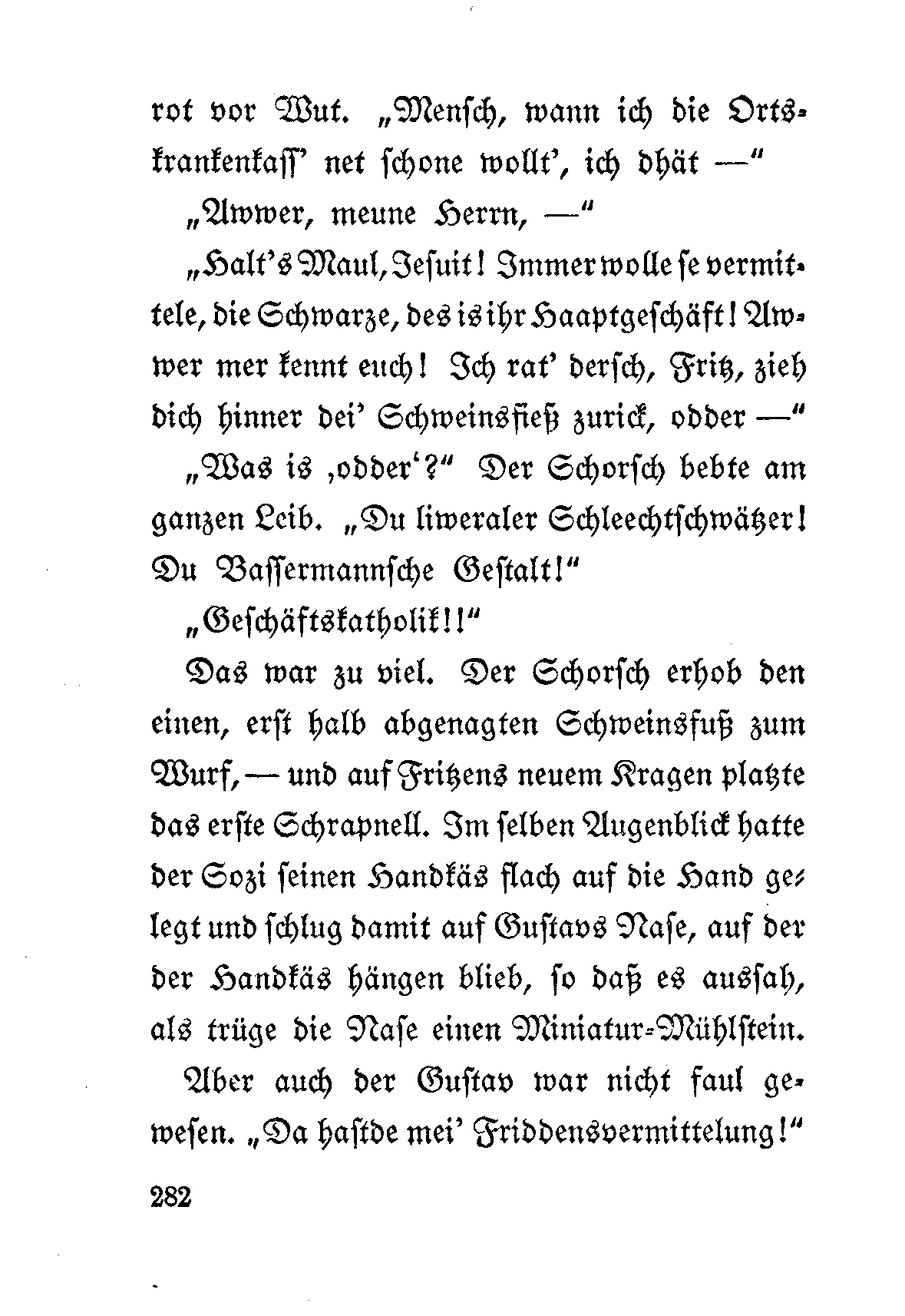 rot vor Wut. „Mensch, wann ich die Ortskrankenkass' net schone wollt', ich dhät —"

„Awwer, meune Herrn, —"

„Halt's Maul, Jesuit! Immer wolle se vermittele, die Schwarze, des is ihr Haaptgeschäft! Awwer mer kennt euch! Ich rat' dersch, Fritz, zieh dich hinner dei' Schweinsfieß zurick, odder —"

„Was is ‚odder'?" Der Schorsch bebte am ganzen Leib. „Du liweraler Schleechtschwätzer! Du Bassermannsche Gestalt!"

„Geschäftskatholik!!"

Das war zu viel. Der Schorsch erhob den einen, erst halb abgenagten Schweinsfuß zum Wurf, — und auf Fritzens neuem Kragen platzte das erste Schrapnell. Im selben Augenblick hatte der Sozi seinen Handkäs flach auf die Hand gelegt und schlug damit auf Gustavs Nase, auf der der Handkäs hängen blieb, so daß es aussah, als trüge die Nase einen Miniatur-Mühlstein.

Aber auch der Gustav war nicht faul gewesen. „Da hastde mei' Friddensvermittelung!"

282